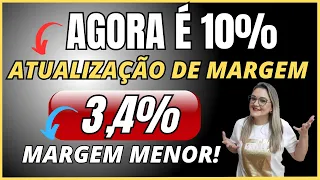 AGORA É 10%
ATUALIZAÇÃO DE MARGEM
3,4%
MARGEM MENOR!